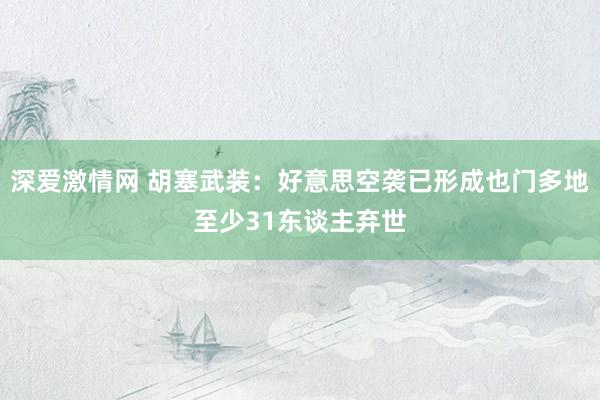 深爱激情网 胡塞武装：好意思空袭已形成也门多地至少31东谈主弃世